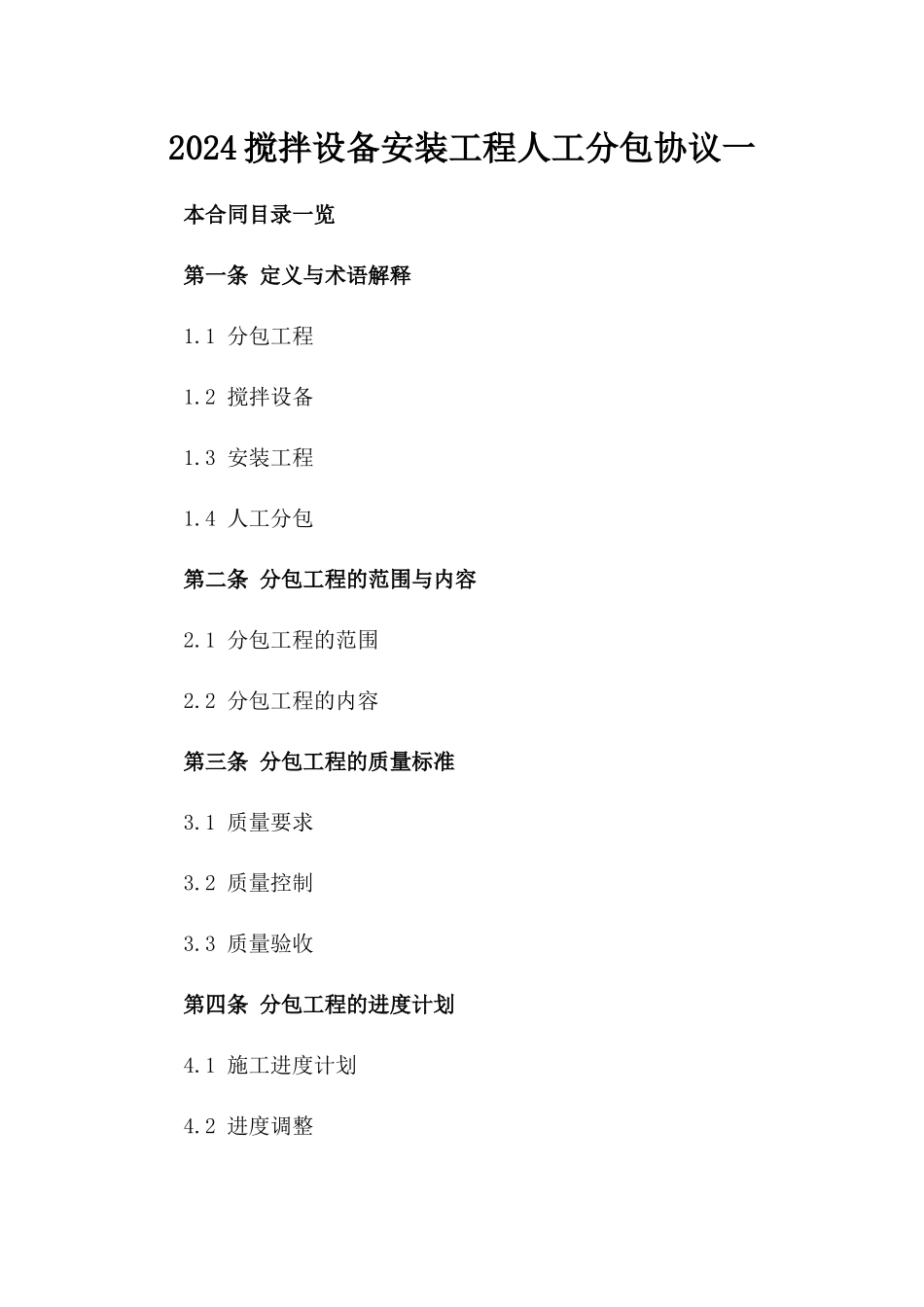 2024搅拌设备安装工程人工分包协议一

本合同目录一览

第一条 定义与术语解释

1.1 分包工程

1.2 搅拌设备

1.3 安装工程

1.4 人工分包

第二条 分包工程的范围与内容

2.1 分包工程的范围

2.2 分包工程的内容

第三条 分包工程的质量标准

3.1 质量要求

3.2 质量控制

3.3 质量验收

第四条 分包工程的进度计划

4.1 施工进度计划

4.2 进度调整